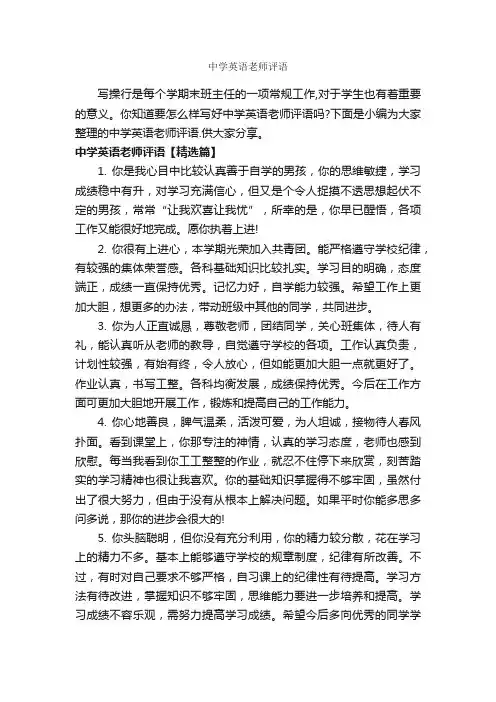 中学英语老师评语

写操行是每个学期末班主任的一项常规工作,对于学生也有着重要的意义。你知道要怎么样写好中学英语老师评语吗?下面是小编为大家整理的中学英语老师评语.供大家分享。

中学英语老师评语【精选篇】

1. 你是我心目中比较认真善于自学的男孩，你的思维敏捷，学习成绩稳中有升，对学习充满信心，但又是个令人捉摸不透思想起伏不定的男孩，常常“让我欢喜让我忧”，所幸的是，你早已醒悟，各项工作又能很好地完成。愿你执着上进!

2. 你很有上进心，本学期光荣加入共青团。能严格遵守学校纪律，有较强的集体荣誉感。各科基础知识比较扎实。学习目的明确，态度端正，成绩一直保持优秀。记忆力好，自学能力较强。希望工作上更加大胆，想更多的办法，带动班级中其他的同学，共同进步。

3. 你为人正直诚恳，尊敬老师，团结同学，关心班集体，待人有礼，能认真听从老师的教导，自觉遵守学校的各项。工作认真负责，计划性较强，有始有终，令人放心，但如能更加大胆一点就更好了。作业认真，书写工整。各科均衡发展，成绩保持优秀。今后在工作方面可更加大胆地开展工作，锻炼和提高自己的工作能力。

4. 你心地善良，脾气温柔，活泼可爱，为人坦诚，接物待人春风扑面。看到课堂上，你那专注的神情，认真的学习态度，老师也感到欣慰。每当我看到你工工整整的作业，就忍不住停下来欣赏，刻苦踏实的学习精神也很让我喜欢。你的基础知识掌握得不够牢固，虽然付出了很大努力，但由于没有从根本上解决问题。如果平时你能多思多问多说，那你的进步会很大的!

5. 你头脑聪明，但你没有充分利用，你的精力较分散，花在学习上的精力不多。基本上能够遵守学校的规章制度，纪律有所改善。不过，有时对自己要求不够严格，自习课上的纪律性有待提高。学习方法有待改进，掌握知识不够牢固，思维能力要进一步培养和提高。学习成绩不容乐观，需努力提高学习成绩。希望今后多向优秀的同学学